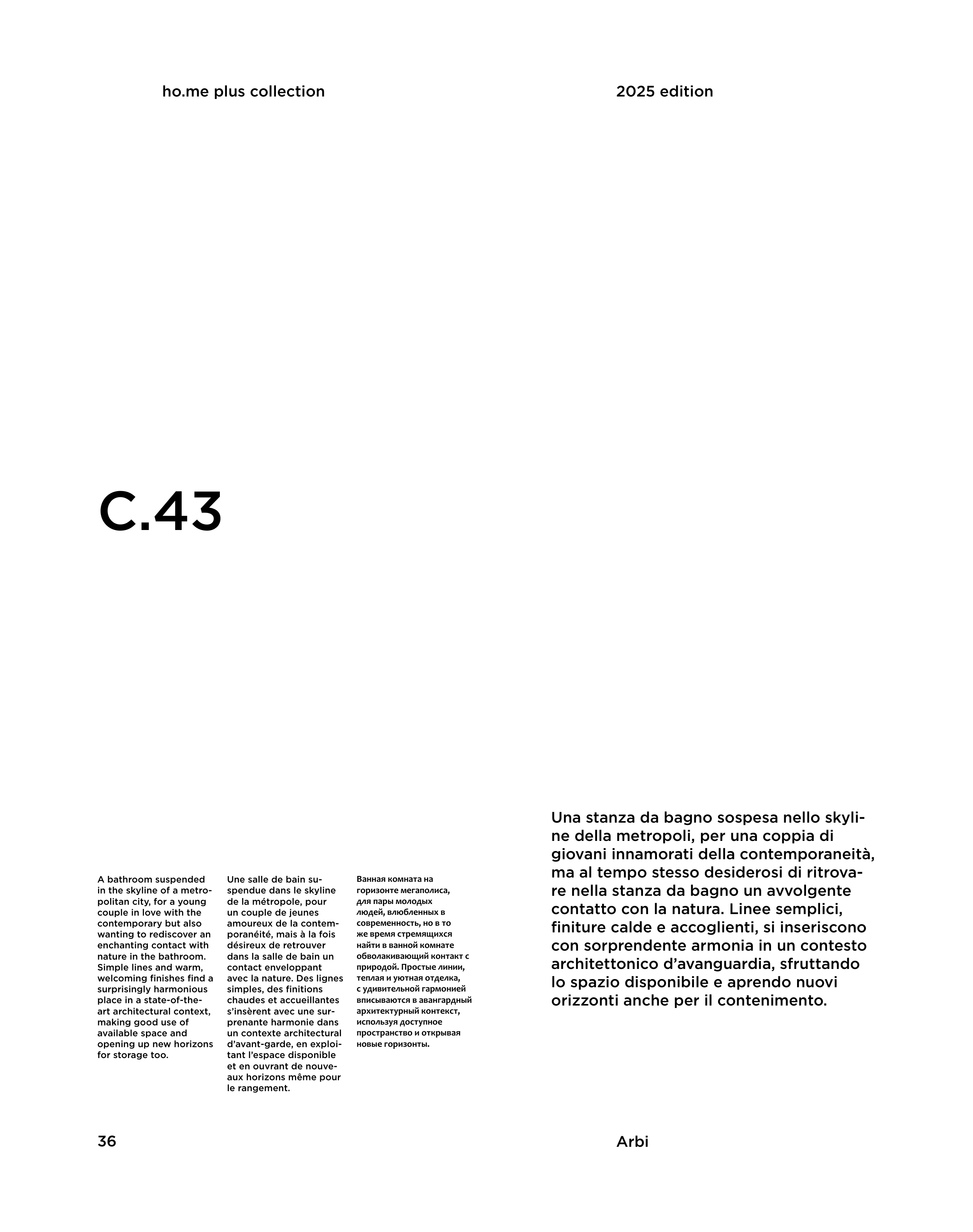 ho.me plus collection

2025 edition

C.43

A bathroom suspended in the skyline of a metropolitan city, for a young couple in love with the contemporary but also wanting to rediscover an enchanting contact with nature in the bathroom. Simple lines and warm, welcoming finishes find a surprisingly harmonious place in a state-of-the-art architectural context, making good use of available space and opening up new horizons for storage too.

Une salle de bain suspendue dans le skyline de la métropole, pour un couple de jeunes amoureux de la contemporanéité, mais à la fois désireux de retrouver dans la salle de bain un contact enveloppant avec la nature. Des lignes simples, des finitions chaudes et accueillantes s'insèrent avec une surprenante harmonie dans un contexte architectural d'avant-garde, en exploitant l'espace disponible et en ouvrant de nouveaux horizons même pour le rangement.

Ванная комната на горизонте мегаполиса, для пары молодых людей, влюбленных в современность, но в то же время стремящихся найти в ванной комнате обволакивающий контакт с природой. Простые линии, теплая и уютная отделка, с удивительной гармонией вписываются в авангардный архитектурный контекст, используя доступное пространство и открывая новые горизонты.

Una stanza da bagno sospesa nello skyline della metropoli, per una coppia di giovani innamorati della contemporaneità, ma al tempo stesso desiderosi di ritrovare nella stanza da bagno un avvolgente contatto con la natura. Linee semplici, finiture calde e accoglienti, si inseriscono con sorprendente armonia in un contesto architettonico d'avanguardia, sfruttando lo spazio disponibile e aprendo nuovi orizzonti anche per il contenimento.

36

Arbi